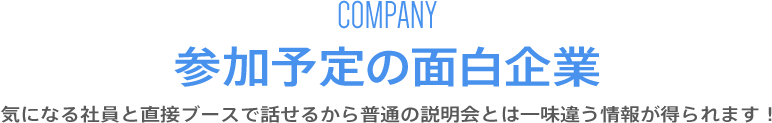 COMPANY

参加予定の面白企業

気になる社員と直接ブースで話せるから普通の説明会とは一味違う情報が得られます！